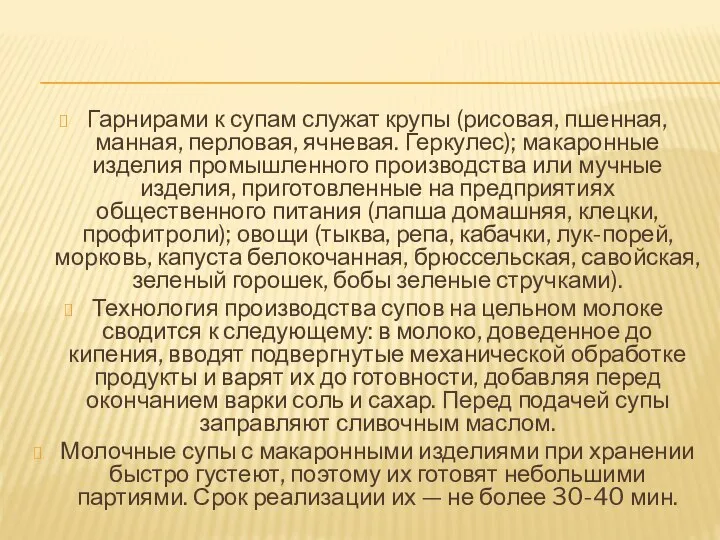 Гарнирами к супам служат крупы (рисовая, пшенная, манная, перловая, ячневая. Геркулес); макаронные изделия промышленного производства или мучные изделия, приготовленные на предприятиях общественного питания (лапша домашняя, клецки, профитроли); овощи (тыква, репа, кабачки, лук-порей, морковь, капуста белокочанная, брюссельская, савойская, зеленый горошек, бобы зеленые стручками).

Технология производства супов на цельном молоке сводится к следующему: в молоко, доведенное до кипения, вводят подвергнутые механической обработке продукты и варят их до готовности, добавляя перед окончанием варки соль и сахар. Перед подачей супы заправляют сливочным маслом.

Молочные супы с макаронными изделиями при хранении быстро густеют, поэтому их готовят небольшими партиями. Срок реализации их — не более 30-40 мин.